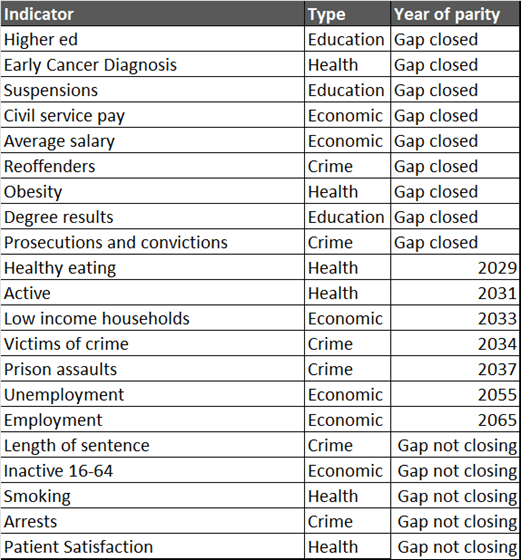 | Indicator | Type | Year of parity |
|---|---|---|
| Higher ed | Education | Gap closed |
| Early Cancer Diagnosis | Health | Gap closed |
| Suspensions | Education | Gap closed |
| Civil service pay | Economic | Gap closed |
| Average salary | Economic | Gap closed |
| Reoffenders | Crime | Gap closed |
| Obesity | Health | Gap closed |
| Degree results | Education | Gap closed |
| Prosecutions and convictions | Crime | Gap closed |
| Healthy eating | Health | 2029 |
| Active | Health | 2031 |
| Low income households | Economic | 2033 |
| Victims of crime | Crime | 2034 |
| Prison assaults | Crime | 2037 |
| Unemployment | Economic | 2055 |
| Employment | Economic | 2065 |
| Length of sentence | Crime | Gap not closing |
| Inactive 16-64 | Economic | Gap not closing |
| Smoking | Health | Gap not closing |
| Arrests | Crime | Gap not closing |
| Patient Satisfaction | Health | Gap not closing |